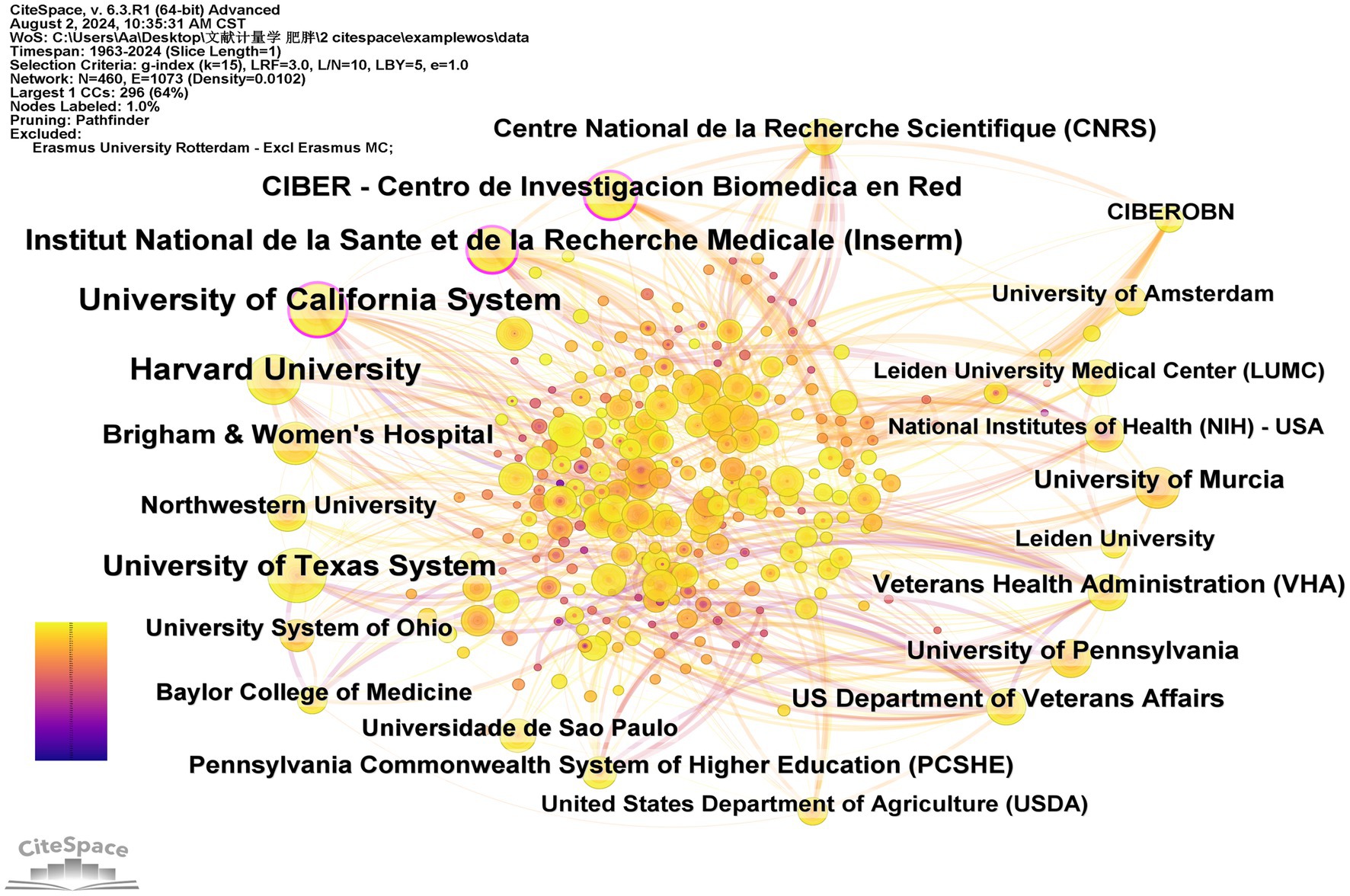 CiteSpace, v. 6.3.R1 (64-bit) Advanced
August 2, 2024, 10:35:31 AM CST
WoS: C:\Users\Aa\Desktop\文献计量学 肥胖\2 citespace\examplewos\data
Timespan: 1963-2024 (Slice Length=1)
Selection Criteria: g-index (k=15), LRF=3.0, L/N=10, LBY=5, e=1.0
Network: N=460, E=1073 (Density=0.0102)
Largest 1 CCs: 296 (64%)
Nodes Labeled: 1.0%
Pruning: Pathfinder
Excluded:
Erasmus University Rotterdam - Excl Erasmus MC;

Centre National de la Recherche Scientifique (CNRS)
CIBER - Centro de Investigacion Biomedica en Red
CIBEROBN
Institut National de la Sante et de la Recherche Medicale (Inserm)
University of California System
University of Amsterdam
Harvard University
Leiden University Medical Center (LUMC)
Brigham & Women's Hospital
National Institutes of Health (NIH) - USA
University of Murcia
Northwestern University
Leiden University
University of Texas System
Veterans Health Administration (VHA)
University System of Ohio
University of Pennsylvania
Baylor College of Medicine
US Department of Veterans Affairs
Universidade de Sao Paulo
Pennsylvania Commonwealth System of Higher Education (PCSHE)
United States Department of Agriculture (USDA)
CiteSpace